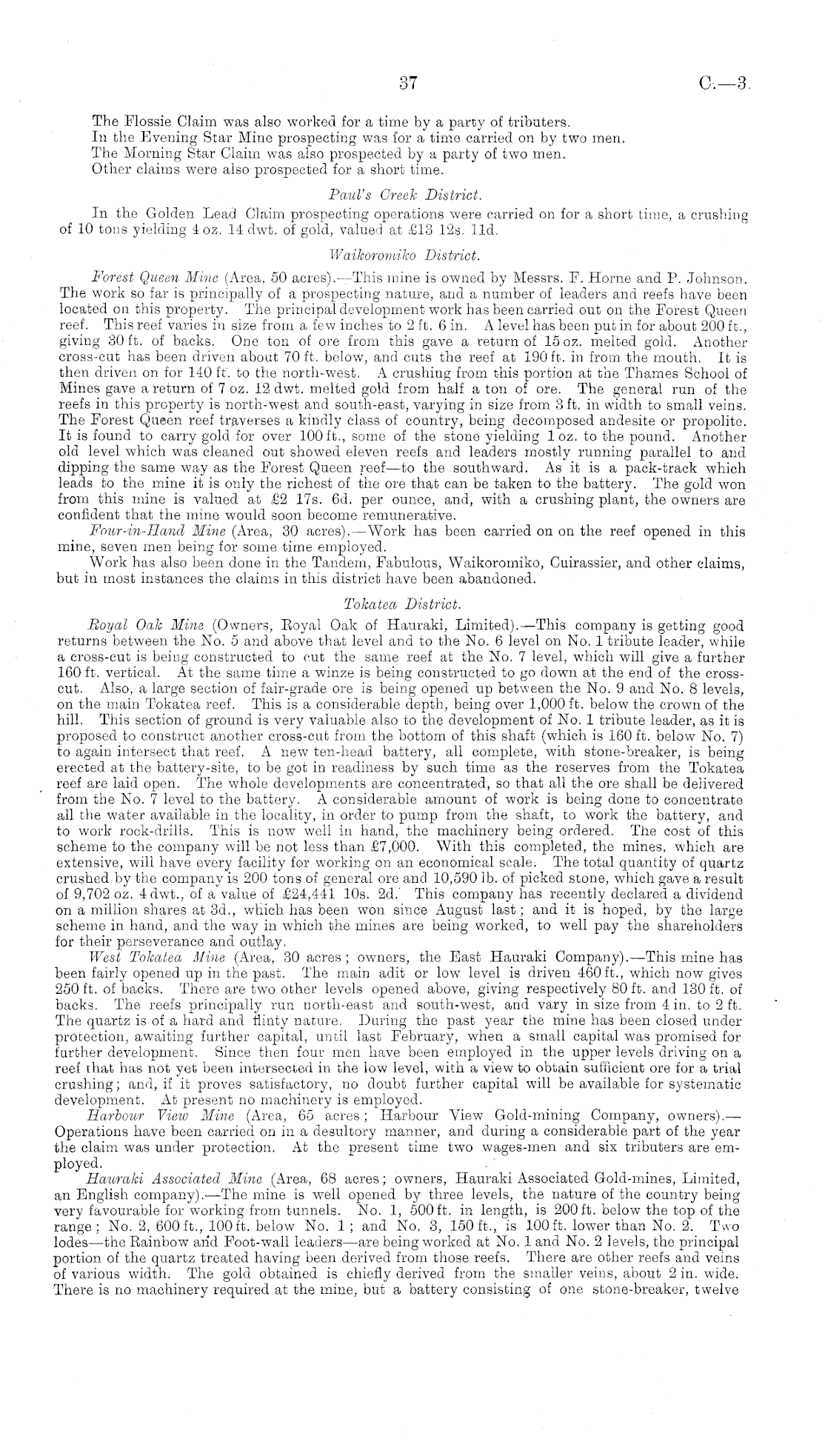 37 C.—3.

The Flossie Claim was also worked for a time by a party of tributers.
In the Evening Star Mine prospecting was for a time carried on by two men.
The Morning Star Claim was also prospected by a party of two men.
Other claims were also prospected for a short time.

Paul's Creek District.

In the Golden Lead Claim prospecting operations were carried on for a short time, a crushing of 10 tons yielding 4 oz. 14 dwt. of gold, valued at £13 12s. 11d.

Waikoromiko District.

Forest Queen Mine (Area, 50 acres).—This mine is owned by Messrs. F. Horne and P. Johnson. The work so far is principally of a prospecting nature, and a number of leaders and reefs have been located on this property. The principal development work has been carried out on the Forest Queen reef. This reef varies in size from a few inches to 2 ft. 6 in. A level has been put in for about 200 ft., giving 30 ft. of backs. One ton of ore from this gave a return of 15 oz. melted gold. Another cross-cut has been driven about 70 ft. below, and cuts the reef at 190 ft. in from the mouth. It is then driven on for 140 ft. to the north-west. A crushing from this portion at the Thames School of Mines gave a return of 7 oz. 12 dwt. melted gold from half a ton of ore. The general run of the reefs in this property is north-west and south-east, varying in size from 3 ft. in width to small veins. The Forest Queen reef traverses a kindly class of country, being decomposed andesite or propolite. It is found to carry gold for over 100 ft., some of the stone yielding 1 oz. to the pound. Another old level which was cleaned out showed eleven reefs and leaders mostly running parallel to and dipping the same way as the Forest Queen reef—to the southward. As it is a pack-track which leads to the mine it is only the richest of the ore that can be taken to the battery. The gold won from this mine is valued at £2 17s. 6d. per ounce, and, with a crushing plant, the owners are confident that the mine would soon become remunerative.

Four-in-Hand Mine (Area, 30 acres).—Work has been carried on on the reef opened in this mine, seven men being for some time employed.

Work has also been done in the Tandem, Fabulous, Waikoromiko, Cuirassier, and other claims, but in most instances the claims in this district have been abandoned.

Tokatea District.

Royal Oak Mine (Owners, Royal Oak of Hauraki, Limited).—This company is getting good returns between the No. 5 and above that level and to the No. 6 level on No. 1 tribute leader, while a cross-cut is being constructed to cut the same reef at the No. 7 level, which will give a further 160 ft. vertical. At the same time a winze is being constructed to go down at the end of the cross-cut. Also, a large section of fair-grade ore is being opened up between the No. 9 and No. 8 levels, on the main Tokatea reef. This is a considerable depth, being over 1,000 ft. below the crown of the hill. This section of ground is very valuable also to the development of No. 1 tribute leader, as it is proposed to construct another cross-cut from the bottom of this shaft (which is 160 ft. below No. 7) to again intersect that reef. A new ten-head battery, all complete, with stone-breaker, is being erected at the battery-site, to be got in readiness by such time as the reserves from the Tokatea reef are laid open. The whole developments are concentrated, so that all the ore shall be delivered from the No. 7 level to the battery. A considerable amount of work is being done to concentrate all the water available in the locality, in order to pump from the shaft, to work the battery, and to work rock-drills. This is now well in hand, the machinery being ordered. The cost of this scheme to the company will be not less than £7,000. With this completed, the mines, which are extensive, will have every facility for working on an economical scale. The total quantity of quartz crushed by the company is 200 tons of general ore and 10,590 lb. of picked stone, which gave a result of 9,702 oz. 4 dwt., of a value of £24,441 10s. 2d. This company has recently declared a dividend on a million shares at 3d., which has been won since August last; and it is hoped, by the large scheme in hand, and the way in which the mines are being worked, to well pay the shareholders for their perseverance and outlay.

West Tokatea Mine (Area, 30 acres; owners, the East Hauraki Company).—This mine has been fairly opened up in the past. The main adit or low level is driven 460 ft., which now gives 250 ft. of backs. There are two other levels opened above, giving respectively 80 ft. and 130 ft. of backs. The reefs principally run north-east and south-west, and vary in size from 4 in. to 2 ft. The quartz is of a hard and flinty nature. During the past year the mine has been closed under protection, awaiting further capital, until last February, when a small capital was promised for further development. Since then four men have been employed in the upper levels driving on a reef that has not yet been intersected in the low level, with a view to obtain sufficient ore for a trial crushing; and, if it proves satisfactory, no doubt further capital will be available for systematic development. At present no machinery is employed.

Harbour View Mine (Area, 65 acres; Harbour View Gold-mining Company, owners).—Operations have been carried on in a desultory manner, and during a considerable part of the year the claim was under protection. At the present time two wages-men and six tributers are employed.

Hauraki Associated Mine (Area, 68 acres; owners, Hauraki Associated Gold-mines, Limited, an English company).—The mine is well opened by three levels, the nature of the country being very favourable for working from tunnels. No. 1, 500 ft. in length, is 200 ft. below the top of the range; No. 2, 600 ft., 100 ft. below No. 1; and No. 3, 150 ft., is 100 ft. lower than No. 2. Two lodes—the Rainbow and Foot-wall leaders—are being worked at No. 1 and No. 2 levels, the principal portion of the quartz treated having been derived from those reefs. There are other reefs and veins of various width. The gold obtained is chiefly derived from the smaller veins, about 2 in. wide. There is no machinery required at the mine, but a battery consisting of one stone-breaker, twelve